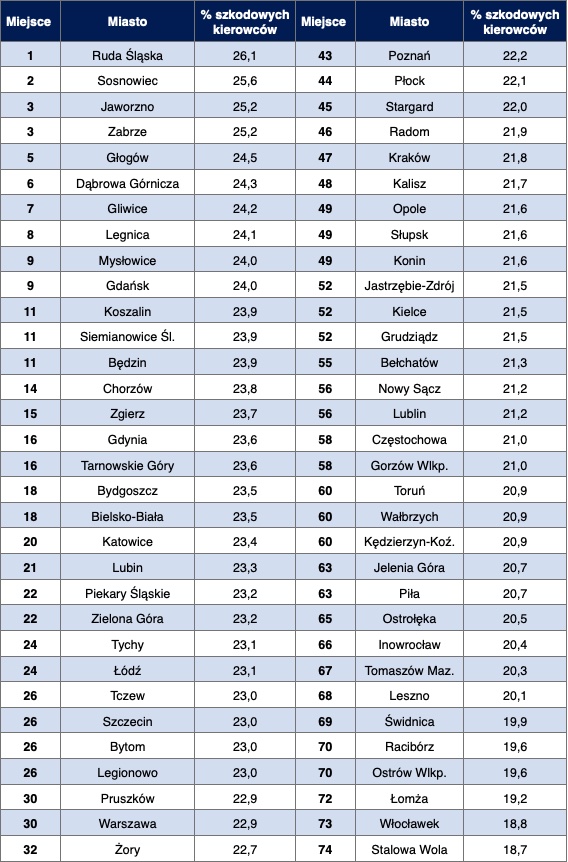 | Miejsce | Miasto | % szkodowych kierowców | Miejsce | Miasto | % szkodowych kierowców |
|---|---|---|---|---|---|
| 1 | Ruda Śląska | 26,1 | 43 | Poznań | 22,2 |
| 2 | Sosnowiec | 25,6 | 44 | Płock | 22,1 |
| 3 | Jaworzno | 25,2 | 45 | Stargard | 22,0 |
| 3 | Zabrze | 25,2 | 46 | Radom | 21,9 |
| 5 | Głogów | 24,5 | 47 | Kraków | 21,8 |
| 6 | Dąbrowa Górnicza | 24,3 | 48 | Kalisz | 21,7 |
| 7 | Gliwice | 24,2 | 49 | Opole | 21,6 |
| 8 | Legnica | 24,1 | 49 | Słupsk | 21,6 |
| 9 | Mysłowice | 24,0 | 49 | Konin | 21,6 |
| 9 | Gdańsk | 24,0 | 52 | Jastrzębie-Zdrój | 21,5 |
| 11 | Koszalin | 23,9 | 52 | Kielce | 21,5 |
| 11 | Siemianowice Śl. | 23,9 | 52 | Grudziądz | 21,5 |
| 11 | Będzin | 23,9 | 55 | Bełchatów | 21,3 |
| 14 | Chorzów | 23,8 | 56 | Nowy Sącz | 21,2 |
| 15 | Zgierz | 23,7 | 56 | Lublin | 21,2 |
| 16 | Gdynia | 23,6 | 58 | Częstochowa | 21,0 |
| 16 | Tarnowskie Góry | 23,6 | 58 | Gorzów Wlkp. | 21,0 |
| 18 | Bydgoszcz | 23,5 | 60 | Toruń | 20,9 |
| 18 | Bielsko-Biała | 23,5 | 60 | Wałbrzych | 20,9 |
| 20 | Katowice | 23,4 | 60 | Kędzierzyn-Koź. | 20,9 |
| 21 | Lubin | 23,3 | 63 | Jelenia Góra | 20,7 |
| 22 | Piekary Śląskie | 23,2 | 63 | Piła | 20,7 |
| 22 | Zielona Góra | 23,2 | 65 | Ostrołęka | 20,5 |
| 24 | Tychy | 23,1 | 66 | Inowrocław | 20,4 |
| 24 | Łódź | 23,1 | 67 | Tomaszów Maz. | 20,3 |
| 26 | Tczew | 23,0 | 68 | Leszno | 20,1 |
| 26 | Szczecin | 23,0 | 69 | Świdnica | 19,9 |
| 26 | Bytom | 23,0 | 70 | Racibórz | 19,6 |
| 26 | Legionowo | 23,0 | 70 | Ostrów Wlkp. | 19,6 |
| 30 | Pruszków | 22,9 | 72 | Łomża | 19,2 |
| 30 | Warszawa | 22,9 | 73 | Włocławek | 18,8 |
| 32 | Żory | 22,7 | 74 | Stalowa Wola | 18,7 |